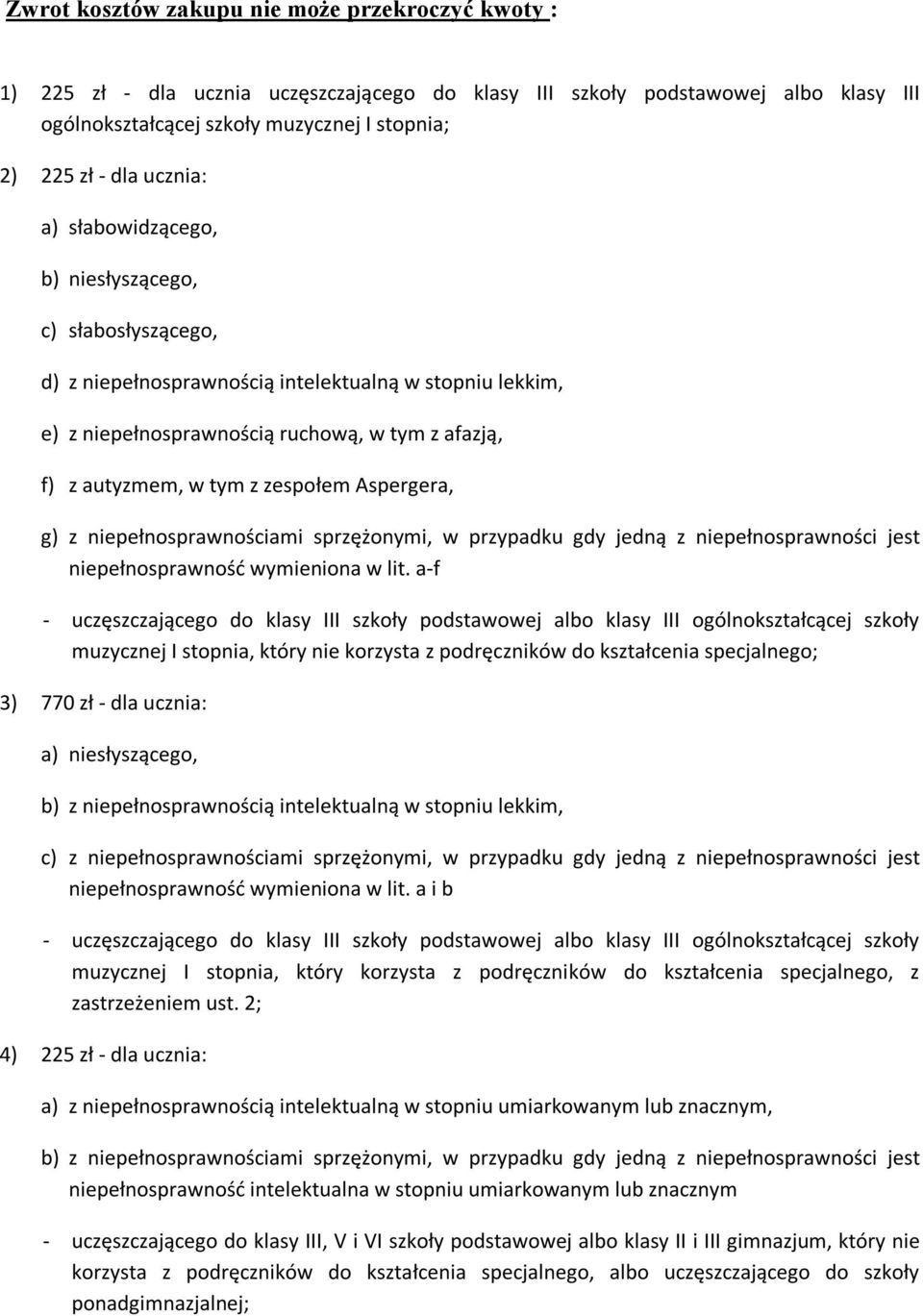 Zwrot kosztów zakupu nie może przekroczyć kwoty :

1) 225 zł - dla ucznia uczęszczającego do klasy III szkoły podstawowej albo klasy III ogólnokształcącej szkoły muzycznej I stopnia;

2) 225 zł - dla ucznia:

a) słabowidzącego,

b) niesłyszącego,

c) słabosłyszącego,

d) z niepełnosprawnością intelektualną w stopniu lekkim,

e) z niepełnosprawnością ruchową, w tym z afazją,

f) z autyzmem, w tym z zespołem Aspergera,

g) z niepełnosprawnościami sprzężonymi, w przypadku gdy jedną z niepełnosprawności jest niepełnosprawność wymieniona w lit. a-f

- uczęszczającego do klasy III szkoły podstawowej albo klasy III ogólnokształcącej szkoły muzycznej I stopnia, który nie korzysta z podręczników do kształcenia specjalnego;

3) 770 zł - dla ucznia:

a) niesłyszącego,

b) z niepełnosprawnością intelektualną w stopniu lekkim,

c) z niepełnosprawnościami sprzężonymi, w przypadku gdy jedną z niepełnosprawności jest niepełnosprawność wymieniona w lit. a i b

- uczęszczającego do klasy III szkoły podstawowej albo klasy III ogólnokształcącej szkoły muzycznej I stopnia, który korzysta z podręczników do kształcenia specjalnego, z zastrzeżeniem ust. 2;

4) 225 zł - dla ucznia:

a) z niepełnosprawnością intelektualną w stopniu umiarkowanym lub znacznym,

b) z niepełnosprawnościami sprzężonymi, w przypadku gdy jedną z niepełnosprawności jest niepełnosprawność intelektualna w stopniu umiarkowanym lub znacznym

- uczęszczającego do klasy III, V i VI szkoły podstawowej albo klasy II i III gimnazjum, który nie korzysta z podręczników do kształcenia specjalnego, albo uczęszczającego do szkoły ponadgimnazjalnej;